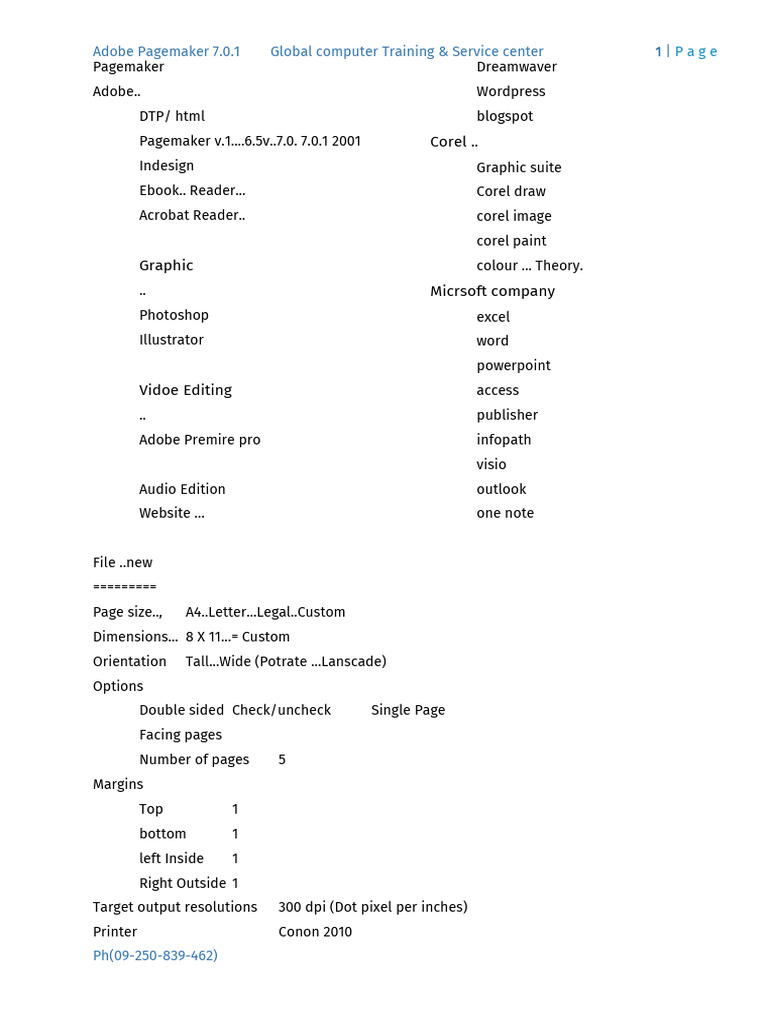 Adobe Pagemaker 7.0.1 Global computer Training & Service center 1 | P a g e

Pagemaker

Adobe..

DTP/ html

Pagemaker v.1….6.5v..7.0. 7.0.1 2001

Indesign

Ebook.. Reader…

Acrobat Reader..

Graphic

..

Photoshop

Illustrator

Vidoe Editing

..

Adobe Premire pro

Audio Edition

Website …

Dreamwaver

Wordpress

blogspot

Corel ..

Graphic suite

Corel draw

corel image

corel paint

colour … Theory.

Micrsoft company

excel

word

powerpoint

access

publisher

infopath

visio

outlook

one note

File ..new

=========

Page size.., A4..Letter…Legal..Custom

Dimensions… 8 X 11…= Custom

Orientation Tall…Wide (Potrate …Lanscade)

Options

Double sided Check/uncheck Single Page

Facing pages

Number of pages 5

Margins

Top 1

bottom 1

left Inside 1

Right Outside 1

Target output resolutions 300 dpi (Dot pixel per inches)

Printer Conon 2010

Ph(09-250-839-462)